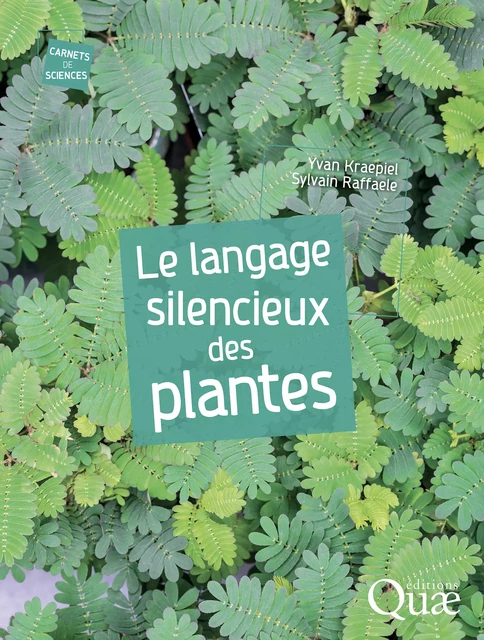 CARNETS DE SCIENCES

Yvan Kraepiel
Sylvain Raffaele

Le langage silencieux des plantes

éditions Quæ